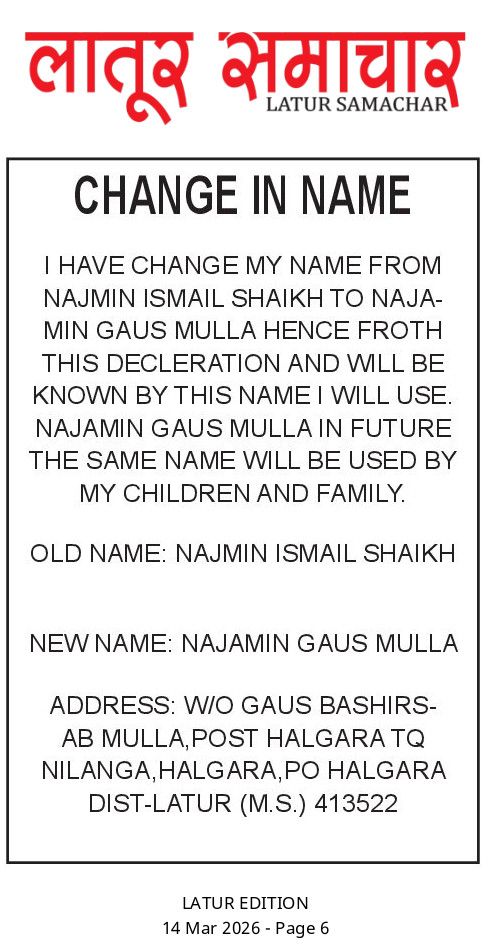 लातूर समाचार
LATUR SAMACHAR

CHANGE IN NAME

I HAVE CHANGE MY NAME FROM NAJMIN ISMAIL SHAIKH TO NAJAMIN GAUS MULLA HENCE FROTH THIS DECLERATION AND WILL BE KNOWN BY THIS NAME I WILL USE. NAJAMIN GAUS MULLA IN FUTURE THE SAME NAME WILL BE USED BY MY CHILDREN AND FAMILY.

OLD NAME: NAJMIN ISMAIL SHAIKH

NEW NAME: NAJAMIN GAUS MULLA

ADDRESS: W/O GAUS BASHIRSAB MULLA,POST HALGARA TQ NILANGA,HALGARA,PO HALGARA DIST-LATUR (M.S.) 413522

LATUR EDITION
14 Mar 2026 - Page 6